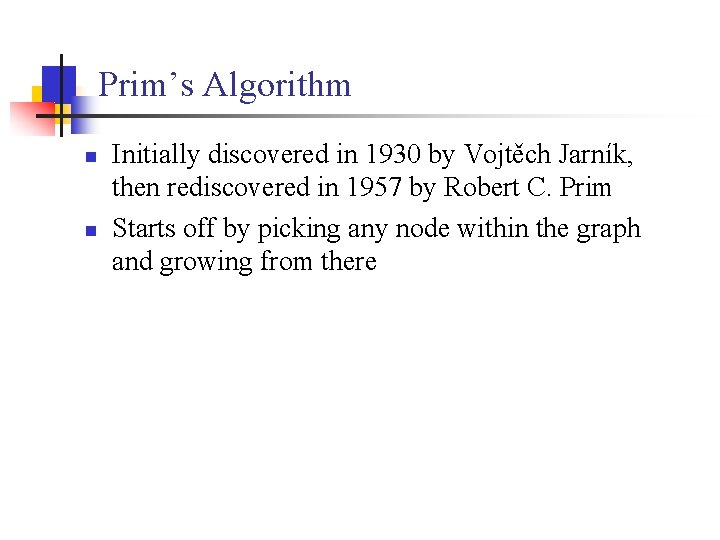 Prim's Algorithm

• Initially discovered in 1930 by Vojtěch Jarník, then rediscovered in 1957 by Robert C. Prim
• Starts off by picking any node within the graph and growing from there